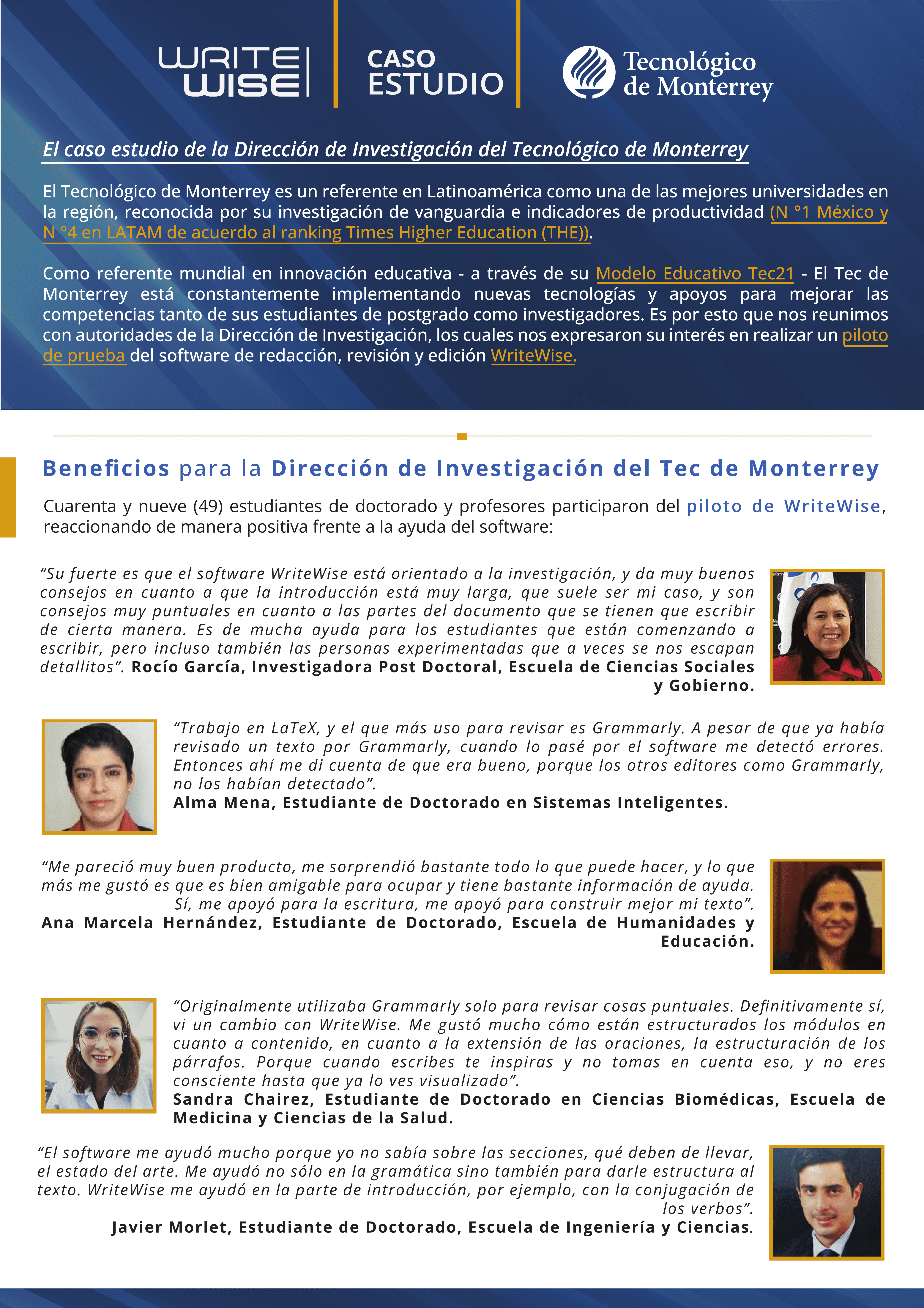 WRITE WISE

CASO ESTUDIO

Tecnológico de Monterrey

El caso estudio de la Dirección de Investigación del Tecnológico de Monterrey

El Tecnológico de Monterrey es un referente en Latinoamérica como una de las mejores universidades en la región, reconocida por su investigación de vanguardia e indicadores de productividad (N °1 México y N °4 en LATAM de acuerdo al ranking Times Higher Education (THE)).

Como referente mundial en innovación educativa - a través de su Modelo Educativo Tec21 - El Tec de Monterrey está constantemente implementando nuevas tecnologías y apoyos para mejorar las competencias tanto de sus estudiantes de postgrado como investigadores. Es por esto que nos reunimos con autoridades de la Dirección de Investigación, los cuales nos expresaron su interés en realizar un piloto de prueba del software de redacción, revisión y edición WriteWise.

Beneficios para la Dirección de Investigación del Tec de Monterrey

Cuarenta y nueve (49) estudiantes de doctorado y profesores participaron del piloto de WriteWise, reaccionando de manera positiva frente a la ayuda del software:

“Su fuerte es que el software WriteWise está orientado a la investigación, y da muy buenos consejos en cuanto a que la introducción está muy larga, que suele ser mi caso, y son consejos muy puntuales en cuanto a las partes del documento que se tienen que escribir de cierta manera. Es de mucha ayuda para los estudiantes que están comenzando a escribir, pero incluso también las personas experimentadas que a veces se nos escapan detallitos”. Rocío García, Investigadora Post Doctoral, Escuela de Ciencias Sociales y Gobierno.

“Trabajo en LaTeX, y el que más uso para revisar es Grammarly. A pesar de que ya había revisado un texto por Grammarly, cuando lo pasé por el software me detectó errores. Entonces ahí me di cuenta de que era bueno, porque los otros editores como Grammarly, no los habían detectado”.
Alma Mena, Estudiante de Doctorado en Sistemas Inteligentes.

“Me pareció muy buen producto, me sorprendió bastante todo lo que puede hacer, y lo que más me gustó es que es bien amigable para ocupar y tiene bastante información de ayuda. Sí, me apoyó para la escritura, me apoyó para construir mejor mi texto”.
Ana Marcela Hernández, Estudiante de Doctorado, Escuela de Humanidades y Educación.

“Originalmente utilizaba Grammarly solo para revisar cosas puntuales. Definitivamente sí, vi un cambio con WriteWise. Me gustó mucho cómo están estructurados los módulos en cuanto a contenido, en cuanto a la extensión de las oraciones, la estructuración de los párrafos. Porque cuando escribes te inspiras y no tomas en cuenta eso, y no eres consciente hasta que ya lo ves visualizado”.
Sandra Chairez, Estudiante de Doctorado en Ciencias Biomédicas, Escuela de Medicina y Ciencias de la Salud.

“El software me ayudó mucho porque yo no sabía sobre las secciones, qué deben de llevar, el estado del arte. Me ayudó no sólo en la gramática sino también para darle estructura al texto. WriteWise me ayudó en la parte de introducción, por ejemplo, con la conjugación de los verbos”.
Javier Morlet, Estudiante de Doctorado, Escuela de Ingeniería y Ciencias.